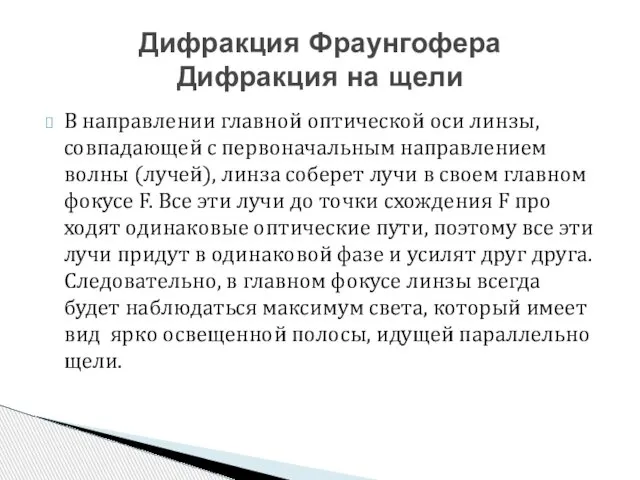 Дифракция Фраунгофера
Дифракция на щели

В направлении главной оптической оси линзы, совпадающей с первоначальным направлением волны (лучей), линза соберет лучи в своем главном фокусе F. Все эти лучи до точки схождения F про ходят одинаковые оптические пути, поэтому все эти лучи придут в одинаковой фазе и усилят друг друга. Следовательно, в главном фокусе линзы всегда будет наблюдаться максимум света, который имеет вид ярко освещенной полосы, идущей параллельно щели.